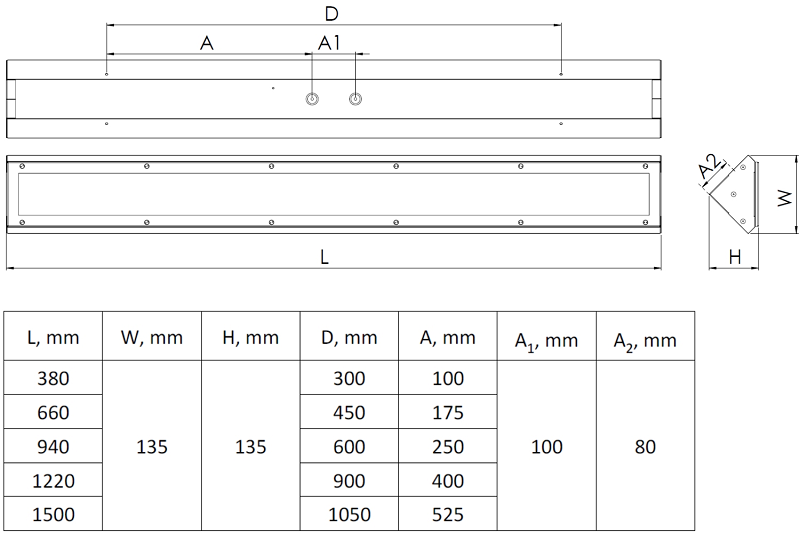 D
A
A1
A2
W
H
L

| L, mm | W, mm | H, mm | D, mm | A, mm | $A_1$, mm | $A_2$, mm |
|---|---|---|---|---|---|---|
| 380 | 135 | 135 | 300 | 100 | 100 | 80 |
| 660 | | | 450 | 175 | | |
| 940 | | | 600 | 250 | | |
| 1220 | | | 900 | 400 | | |
| 1500 | | | 1050 | 525 | | |